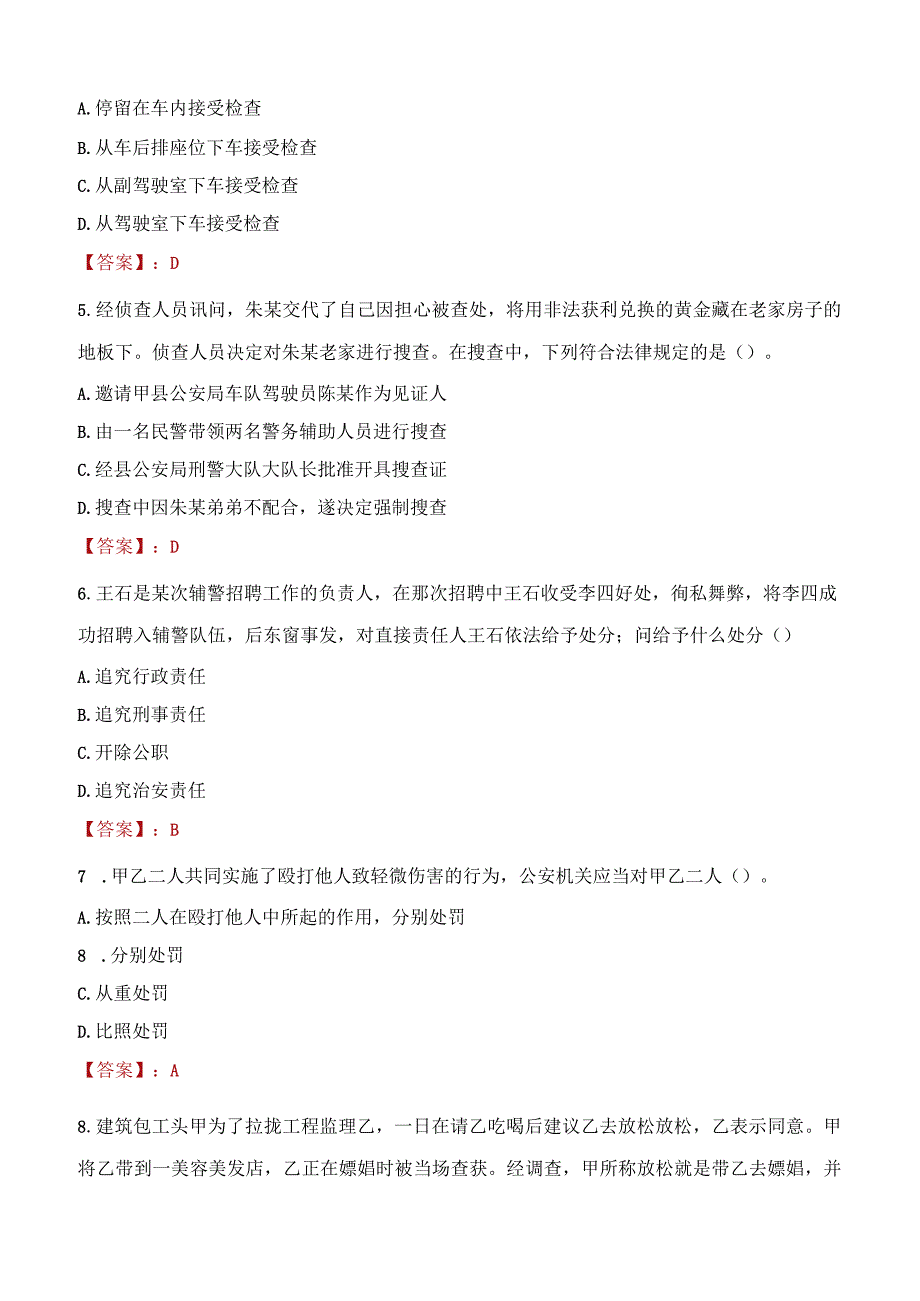 A.停留在车内接受检查

B.从车后排座位下车接受检查

C.从副驾驶室下车接受检查

D.从驾驶室下车接受检查

【答案】：D

5.经侦查人员讯问，朱某交代了自己因担心被查处，将用非法获利兑换的黄金藏在老家房子的地板下。侦查人员决定对朱某老家进行搜查。在搜查中，下列符合法律规定的是（）。

A.邀请甲县公安局车队驾驶员陈某作为见证人

B.由一名民警带领两名警务辅助人员进行搜查

C.经县公安局刑警大队大队长批准开具搜查证

D.搜查中因朱某弟弟不配合，遂决定强制搜查

【答案】：D

6.王石是某次辅警招聘工作的负责人，在那次招聘中王石收受李四好处，徇私舞弊，将李四成功招聘入辅警队伍，后东窗事发，对直接责任人王石依法给予处分；问给予什么处分（）

A.追究行政责任

B.追究刑事责任

C.开除公职

D.追究治安责任

【答案】：B

7 .甲乙二人共同实施了殴打他人致轻微伤害的行为，公安机关应当对甲乙二人（）。

A.按照二人在殴打他人中所起的作用，分别处罚

8 .分别处罚

C.从重处罚

D.比照处罚

【答案】：A

8.建筑包工头甲为了拉拢工程监理乙，一日在请乙吃喝后建议乙去放松放松，乙表示同意。甲将乙带到一美容美发店，乙正在嫖娼时被当场查获。经调查，甲所称放松就是带乙去嫖娼，并